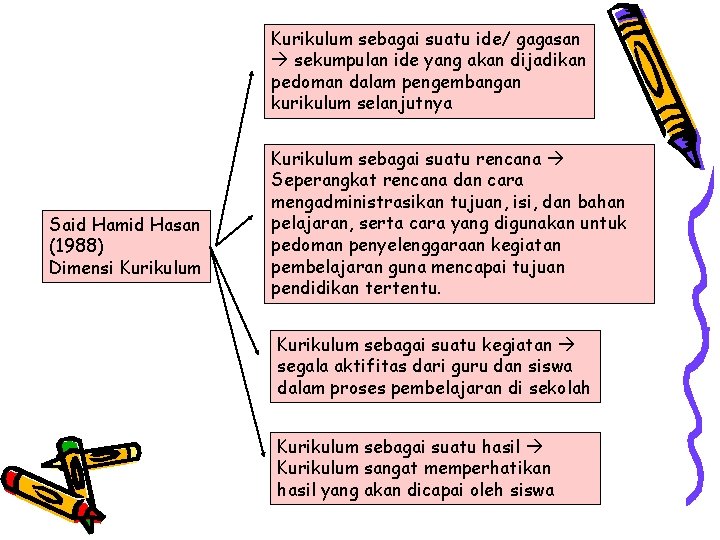 Said Hamid Hasan (1988) Dimensi Kurikulum

Kurikulum sebagai suatu ide/ gagasan → sekumpulan ide yang akan dijadikan pedoman dalam pengembangan kurikulum selanjutnya

Kurikulum sebagai suatu rencana → Seperangkat rencana dan cara mengadministrasikan tujuan, isi, dan bahan pelajaran, serta cara yang digunakan untuk pedoman penyelenggaraan kegiatan pembelajaran guna mencapai tujuan pendidikan tertentu.

Kurikulum sebagai suatu kegiatan → segala aktifitas dari guru dan siswa dalam proses pembelajaran di sekolah

Kurikulum sebagai suatu hasil → Kurikulum sangat memperhatikan hasil yang akan dicapai oleh siswa